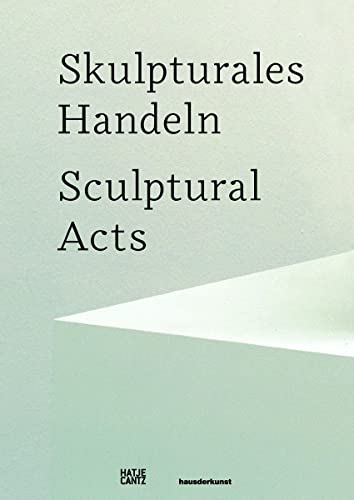 Skulpturales Handeln

Sculptural Acts

HATJE CANTZ

hausderkunst